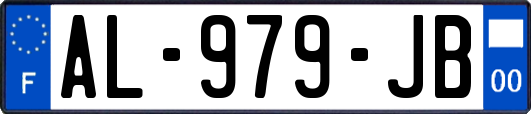 F
AL-979-JB
00